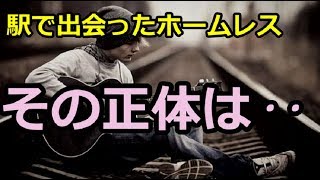 駅で出会ったホームレス

その正体は・・